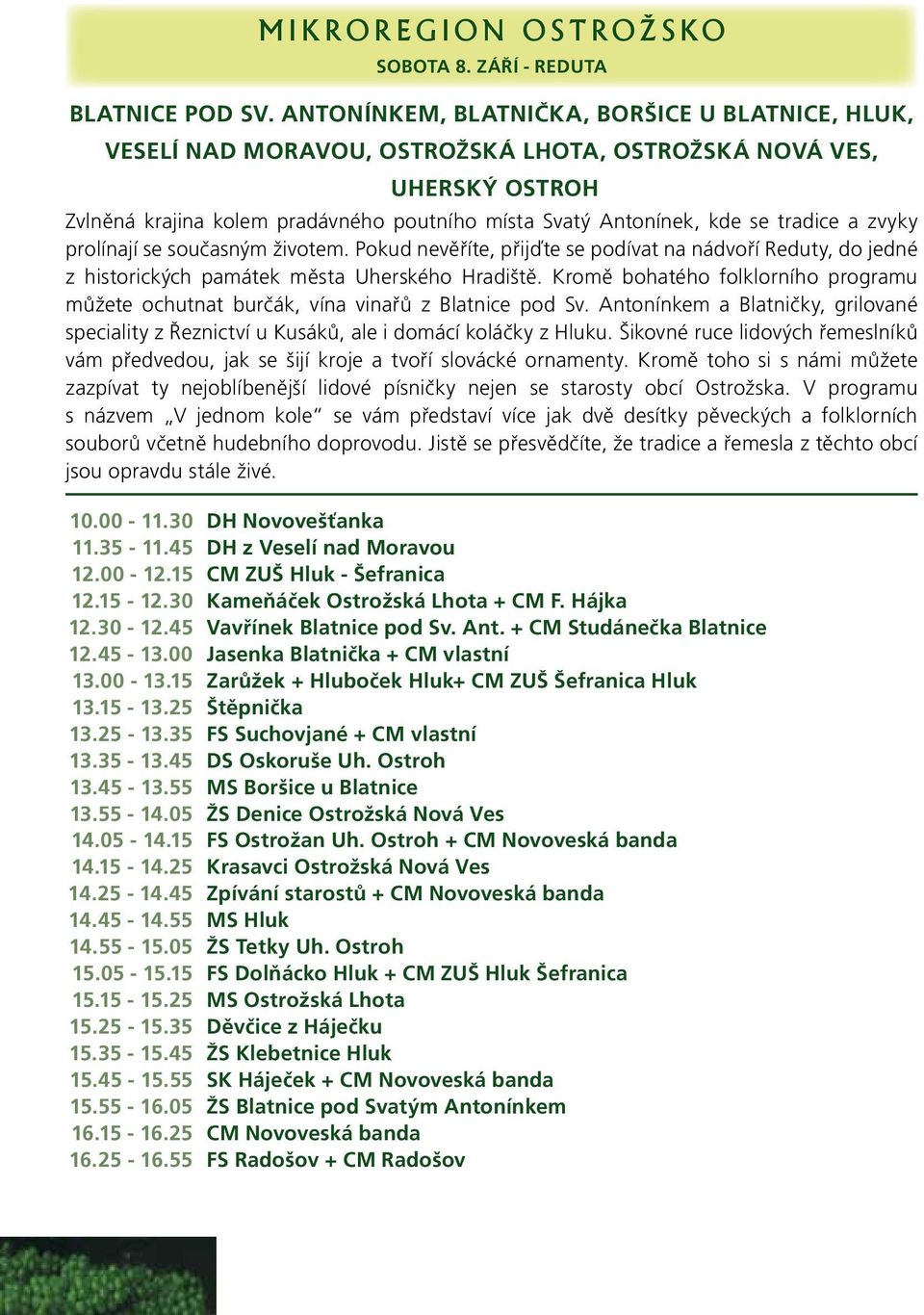 MIKROREGION OSTROŽSKO
SOBOTA 8. ZÁŘÍ - REDUTA

BLATNICE POD SV. ANTONÍNKEM, BLATNIČKA, BORŠICE U BLATNICE, HLUK, VESELÍ NAD MORAVOU, OSTROŽSKÁ LHOTA, OSTROŽSKÁ NOVÁ VES, UHERSKÝ OSTROH

Zvlněná krajina kolem pradávného poutního místa Svatý Antonínek, kde se tradice a zvyky prolínají se současným životem. Pokud nevěříte, přijďte se podívat na nádvoří Reduty, do jedné z historických památek města Uherského Hradiště. Kromě bohatého folklorního programu můžete ochutnat burčák, vína vinařů z Blatnice pod Sv. Antonínkem a Blatničky, grilované speciality z Řeznictví u Kusáků, ale i domácí koláčky z Hluku. Šikovné ruce lidových řemeslníků vám předvedou, jak se šijí kroje a tvoří slovácké ornamenty. Kromě toho si s námi můžete zazpívat ty nejoblíbenější lidové písničky nejen se starosty obcí Ostrožska. V programu s názvem „V jednom kole“ se vám představí více jak dvě desítky pěveckých a folklorních souborů včetně hudebního doprovodu. Jistě se přesvědčíte, že tradice a řemesla z těchto obcí jsou opravdu stále živé.

10.00 - 11.30 DH Novovešťanka
11.35 - 11.45 DH z Veselí nad Moravou
12.00 - 12.15 CM ZUŠ Hluk - Šefranica
12.15 - 12.30 Kameňáček Ostrožská Lhota + CM F. Hájka
12.30 - 12.45 Vavřínek Blatnice pod Sv. Ant. + CM Studánečka Blatnice
12.45 - 13.00 Jasenka Blatnička + CM vlastní
13.00 - 13.15 Zarůžek + Hluboček Hluk+ CM ZUŠ Šefranica Hluk
13.15 - 13.25 Štěpnička
13.25 - 13.35 FS Suchovjané + CM vlastní
13.35 - 13.45 DS Oskoruše Uh. Ostroh
13.45 - 13.55 MS Boršice u Blatnice
13.55 - 14.05 ŽS Denice Ostrožská Nová Ves
14.05 - 14.15 FS Ostrožan Uh. Ostroh + CM Novoveská banda
14.15 - 14.25 Krasavci Ostrožská Nová Ves
14.25 - 14.45 Zpívání starostů + CM Novoveská banda
14.45 - 14.55 MS Hluk
14.55 - 15.05 ŽS Tetky Uh. Ostroh
15.05 - 15.15 FS Dolňácko Hluk + CM ZUŠ Hluk Šefranica
15.15 - 15.25 MS Ostrožská Lhota
15.25 - 15.35 Děvčice z Háječku
15.35 - 15.45 ŽS Klebetnice Hluk
15.45 - 15.55 SK Háječek + CM Novoveská banda
15.55 - 16.05 ŽS Blatnice pod Svatým Antonínkem
16.15 - 16.25 CM Novoveská banda
16.25 - 16.55 FS Radošov + CM Radošov